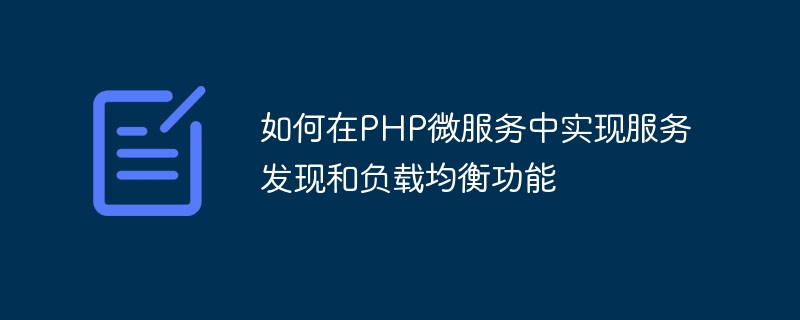 如何在PHP微服务中实现服务发现和负载均衡功能